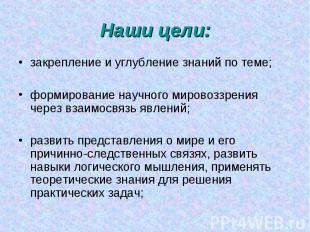 Наши цели:

• закрепление и углубление знаний по теме;

• формирование научного мировоззрения через взаимосвязь явлений;

• развить представления о мире и его причинно-следственных связях, развить навыки логического мышления, применять теоретические знания для решения практических задач;

PPt4WEB.ru